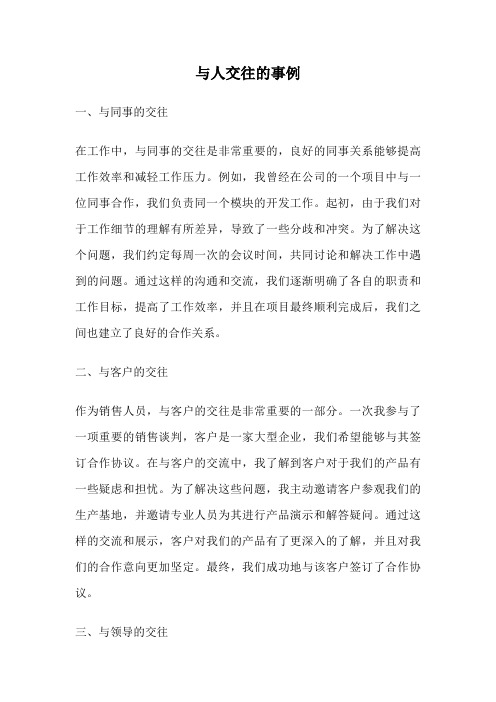 与人交往的事例

一、与同事的交往

在工作中，与同事的交往是非常重要的，良好的同事关系能够提高工作效率和减轻工作压力。例如，我曾经在公司的一个项目中与一位同事合作，我们负责同一个模块的开发工作。起初，由于我们对于工作细节的理解有所差异，导致了一些分歧和冲突。为了解决这个问题，我们约定每周一次的会议时间，共同讨论和解决工作中遇到的问题。通过这样的沟通和交流，我们逐渐明确了各自的职责和工作目标，提高了工作效率，并且在项目最终顺利完成后，我们之间也建立了良好的合作关系。

二、与客户的交往

作为销售人员，与客户的交往是非常重要的一部分。一次我参与了一项重要的销售谈判，客户是一家大型企业，我们希望能够与其签订合作协议。在与客户的交流中，我了解到客户对于我们的产品有一些疑虑和担忧。为了解决这些问题，我主动邀请客户参观我们的生产基地，并邀请专业人员为其进行产品演示和解答疑问。通过这样的交流和展示，客户对我们的产品有了更深入的了解，并且对我们的合作意向更加坚定。最终，我们成功地与该客户签订了合作协议。

三、与领导的交往